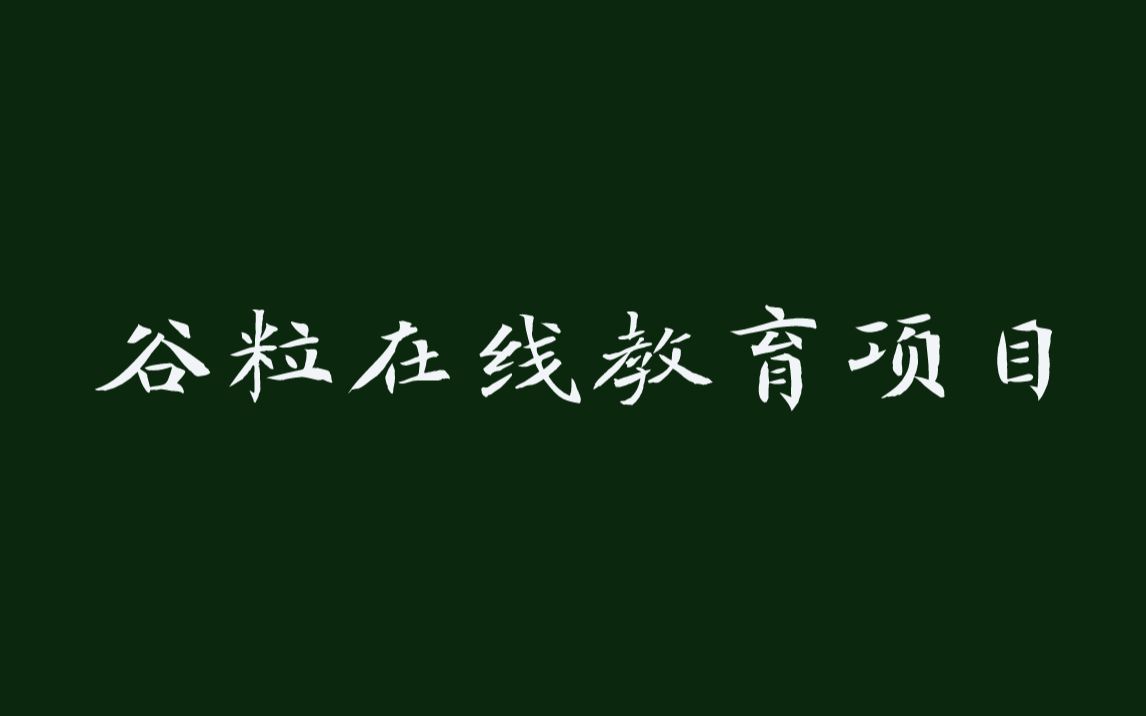 谷粒在线教育项目